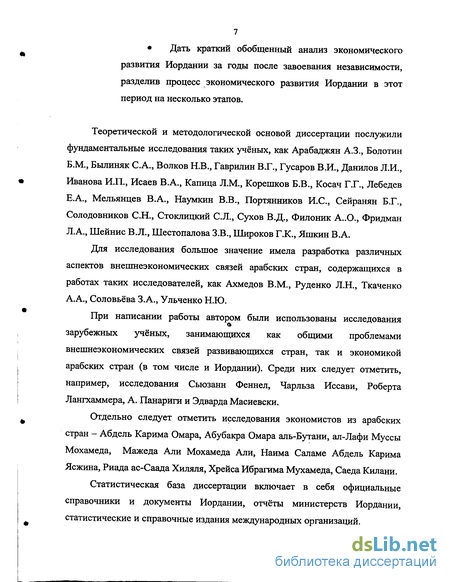 7

• Дать краткий обобщенный анализ экономического развития Иордании за годы после завоевания независимости, разделив процесс экономического развития Иордании в этот период на несколько этапов.

Теоретической и методологической основой диссертации послужили фундаментальные исследования таких учёных, как Арабаджян А.З., Болотин Б.М., Былиняк С.А., Волков Н.В., Гаврилин В.Г., Гусаров В.И., Данилов Л.И., Иванова И.П., Исаев В.А., Капица Л.М., Корешков Б.В., Косач Г.Г., Лебедев Е.А., Мельянцев В.А., Наумкин В.В., Портянников И.С., Сейранян Б.Г., Солодовников С.Н., Стоклицкий С.Л., Сухов В.Д., Филоник А..О., Фридман Л.А., Шейнис В.Л., Шестопалова З.В., Широков Г.К., Яшкин В.А.

Для исследования большое значение имела разработка различных аспектов внешнеэкономических связей арабских стран, содержащихся в работах таких исследователей, как Ахмедов В.М., Руденко Л.Н., Ткаченко А.А., Соловьёва З.А., Ульченко Н.Ю.

При написании работы автором были использованы исследования зарубежных учёных, занимающихся как общими проблемами внешнеэкономических связей развивающихся стран, так и экономикой арабских стран (в том числе и Иордании). Среди них следует отметить, например, исследования Сьюзанн Феннел, Чарльза Иссави, Роберта Лангхаммера, А. Панариги и Эдварда Масиевски.

Отдельно следует отметить исследования экономистов из арабских стран – Абдель Карима Омара, Абубакра Омара аль-Бутани, ал-Лафи Муссы Мохамеда, Мажеда Али Мохамеда Али, Наима Саламе Абдель Карима Ясжина, Риада ас-Саада Хиляля, Хрейса Ибрагима Мухамеда, Саеда Килани.

Статистическая база диссертации включает в себя официальные справочники и документы Иордании, отчёты министерств Иордании, статистические и справочные издания международных организаций.

dsLib.net
библиотека диссертаций